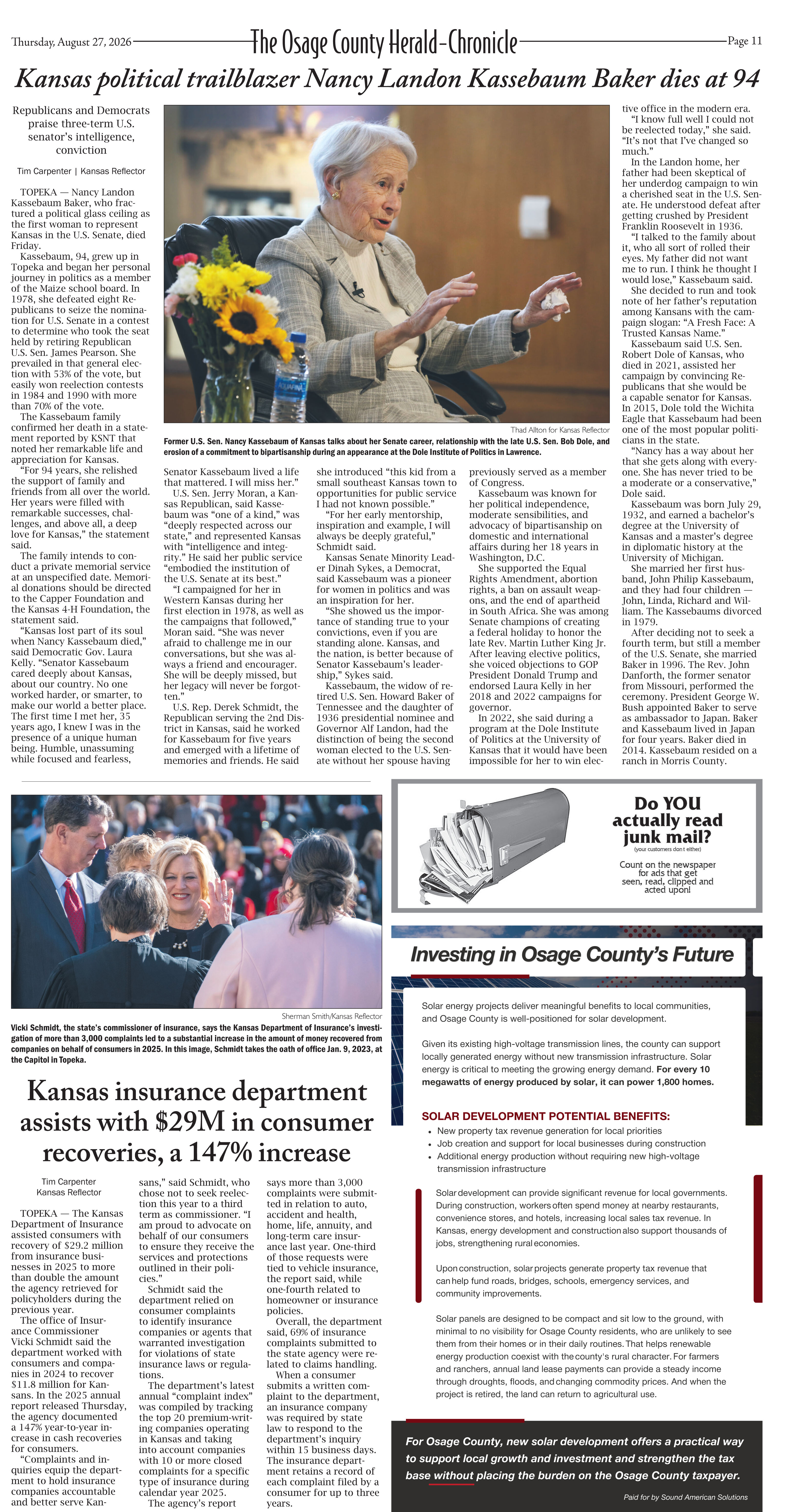 Thursday, August 27, 2026 The Osage County Herald-Chronicle Page 11

Kansas political trailblazer Nancy Landon Kassebaum Baker dies at 94

Republicans and Democrats praise three-term U.S. senator's intelligence, conviction

Tim Carpenter | Kansas Reflector

TOPEKA — Nancy Landon Kassebaum Baker, who fractured a political glass ceiling as the first woman to represent Kansas in the U.S. Senate, died Friday.

Kassebaum, 94, grew up in Topeka and began her personal journey in politics as a member of the Maize school board. In 1978, she defeated eight Republicans to seize the nomination for U.S. Senate in a contest to determine who took the seat held by retiring Republican U.S. Sen. James Pearson. She prevailed in that general election with 53% of the vote, but easily won reelection contests in 1984 and 1990 with more than 70% of the vote.

The Kassebaum family confirmed her death in a statement reported by KSNT that noted her remarkable life and appreciation for Kansas.

"For 94 years, she relished the support of family and friends from all over the world. Her years were filled with remarkable successes, challenges, and above all, a deep love for Kansas," the statement said.

The family intends to conduct a private memorial service at an unspecified date. Memorial donations should be directed to the Capper Foundation and the Kansas 4-H Foundation, the statement said.

"Kansas lost part of its soul when Nancy Kassebaum died," said Democratic Gov. Laura Kelly. "Senator Kassebaum cared deeply about Kansas, about our country. No one worked harder, or smarter, to make our world a better place. The first time I met her, 35 years ago, I knew I was in the presence of a unique human being. Humble, unassuming while focused and fearless,

Thad Allton for Kansas Reflector

Former U.S. Sen. Nancy Kassebaum of Kansas talks about her Senate career, relationship with the late U.S. Sen. Bob Dole, and erosion of a commitment to bipartisanship during an appearance at the Dole Institute of Politics in Lawrence.

Senator Kassebaum lived a life that mattered. I will miss her."

U.S. Sen. Jerry Moran, a Kansas Republican, said Kassebaum was "one of a kind," was "deeply respected across our state," and represented Kansas with "intelligence and integrity." He said her public service "embodied the institution of the U.S. Senate at its best."

"I campaigned for her in Western Kansas during her first election in 1978, as well as the campaigns that followed," Moran said. "She was never afraid to challenge me in our conversations, but she was always a friend and encourager. She will be deeply missed, but her legacy will never be forgotten."

U.S. Rep. Derek Schmidt, the Republican serving the 2nd District in Kansas, said he worked for Kassebaum for five years and emerged with a lifetime of memories and friends. He said she introduced "this kid from a small southeast Kansas town to opportunities for public service I had not known possible."

"For her early mentorship, inspiration and example, I will always be deeply grateful," Schmidt said.

Kansas Senate Minority Leader Dinah Sykes, a Democrat, said Kassebaum was a pioneer for women in politics and was an inspiration for her.

"She showed us the importance of standing true to your convictions, even if you are standing alone. Kansas, and the nation, is better because of Senator Kassebaum's leadership," Sykes said.

Kassebaum, the widow of retired U.S. Sen. Howard Baker of Tennessee and the daughter of 1936 presidential nominee and Governor Alf Landon, had the distinction of being the second woman elected to the U.S. Senate without her spouse having previously served as a member of Congress.

Kassebaum was known for her political independence, moderate sensibilities, and advocacy of bipartisanship on domestic and international affairs during her 18 years in Washington, D.C.

She supported the Equal Rights Amendment, abortion rights, a ban on assault weapons, and the end of apartheid in South Africa. She was among Senate champions of creating a federal holiday to honor the late Rev. Martin Luther King Jr. After leaving elective politics, she voiced objections to GOP President Donald Trump and endorsed Laura Kelly in her 2018 and 2022 campaigns for governor.

In 2022, she said during a program at the Dole Institute of Politics at the University of Kansas that it would have been impossible for her to win elective office in the modern era.

"I know full well I could not be reelected today," she said. "It's not that I've changed so much."

In the Landon home, her father had been skeptical of her underdog campaign to win a cherished seat in the U.S. Senate. He understood defeat after getting crushed by President Franklin Roosevelt in 1936.

"I talked to the family about it, who all sort of rolled their eyes. My father did not want me to run. I think he thought I would lose," Kassebaum said.

She decided to run and took note of her father's reputation among Kansans with the campaign slogan: "A Fresh Face: A Trusted Kansas Name."

Kassebaum said U.S. Sen. Robert Dole of Kansas, who died in 2021, assisted her campaign by convincing Republicans that she would be a capable senator for Kansas. In 2015, Dole told the Wichita Eagle that Kassebaum had been one of the most popular politicians in the state.

"Nancy has a way about her that she gets along with everyone. She has never tried to be a moderate or a conservative," Dole said.

Kassebaum was born July 29, 1932, and earned a bachelor's degree at the University of Kansas and a master's degree in diplomatic history at the University of Michigan.

She married her first husband, John Philip Kassebaum, and they had four children — John, Linda, Richard and William. The Kassebaums divorced in 1979.

After deciding not to seek a fourth term, but still a member of the U.S. Senate, she married Baker in 1996. The Rev. John Danforth, the former senator from Missouri, performed the ceremony. President George W. Bush appointed Baker to serve as ambassador to Japan. Baker and Kassebaum lived in Japan for four years. Baker died in 2014. Kassebaum resided on a ranch in Morris County.

Sherman Smith/Kansas Reflector

Vicki Schmidt, the state's commissioner of insurance, says the Kansas Department of Insurance's investigation of more than 3,000 complaints led to a substantial increase in the amount of money recovered from companies on behalf of consumers in 2025. In this image, Schmidt takes the oath of office Jan. 9, 2023, at the Capitol in Topeka.

Kansas insurance department assists with $29M in consumer recoveries, a 147% increase

Tim Carpenter
Kansas Reflector

TOPEKA — The Kansas Department of Insurance assisted consumers with recovery of $29.2 million from insurance businesses in 2025 to more than double the amount the agency retrieved for policyholders during the previous year.

The office of Insurance Commissioner Vicki Schmidt said the department worked with consumers and companies in 2024 to recover $11.8 million for Kansans. In the 2025 annual report released Thursday, the agency documented a 147% year-to-year increase in cash recoveries for consumers.

"Complaints and inquiries equip the department to hold insurance companies accountable and better serve Kansans," said Schmidt, who chose not to seek reelection this year to a third term as commissioner. "I am proud to advocate on behalf of our consumers to ensure they receive the services and protections outlined in their policies."

Schmidt said the department relied on consumer complaints to identify insurance companies or agents that warranted investigation for violations of state insurance laws or regulations.

The department's latest annual "complaint index" was compiled by tracking the top 20 premium-writing companies operating in Kansas and taking into account companies with 10 or more closed complaints for a specific type of insurance during calendar year 2025.

The agency's report says more than 3,000 complaints were submitted in relation to auto, accident and health, home, life, annuity, and long-term care insurance last year. One-third of those requests were tied to vehicle insurance, the report said, while one-fourth related to homeowner or insurance policies.

Overall, the department said, 69% of insurance complaints submitted to the state agency were related to claims handling.

When a consumer submits a written complaint to the department, an insurance company was required by state law to respond to the department's inquiry within 15 business days. The insurance department retains a record of each complaint filed by a consumer for up to three years.

Do YOU actually read junk mail?
(your customers don't either)
Count on the newspaper for ads that get seen, read, clipped and acted upon!

Investing in Osage County's Future

Solar energy projects deliver meaningful benefits to local communities, and Osage County is well-positioned for solar development.

Given its existing high-voltage transmission lines, the county can support locally generated energy without new transmission infrastructure. Solar energy is critical to meeting the growing energy demand. For every 10 megawatts of energy produced by solar, it can power 1,800 homes.

SOLAR DEVELOPMENT POTENTIAL BENEFITS:
• New property tax revenue generation for local priorities
• Job creation and support for local businesses during construction
• Additional energy production without requiring new high-voltage transmission infrastructure

Solar development can provide significant revenue for local governments. During construction, workers often spend money at nearby restaurants, convenience stores, and hotels, increasing local sales tax revenue. In Kansas, energy development and construction also support thousands of jobs, strengthening rural economies.

Upon construction, solar projects generate property tax revenue that can help fund roads, bridges, schools, emergency services, and community improvements.

Solar panels are designed to be compact and sit low to the ground, with minimal to no visibility for Osage County residents, who are unlikely to see them from their homes or in their daily routines. That helps renewable energy production coexist with the county's rural character. For farmers and ranchers, annual land lease payments can provide a steady income through droughts, floods, and changing commodity prices. And when the project is retired, the land can return to agricultural use.

For Osage County, new solar development offers a practical way to support local growth and investment and strengthen the tax base without placing the burden on the Osage County taxpayer.

Paid for by Sound American Solutions